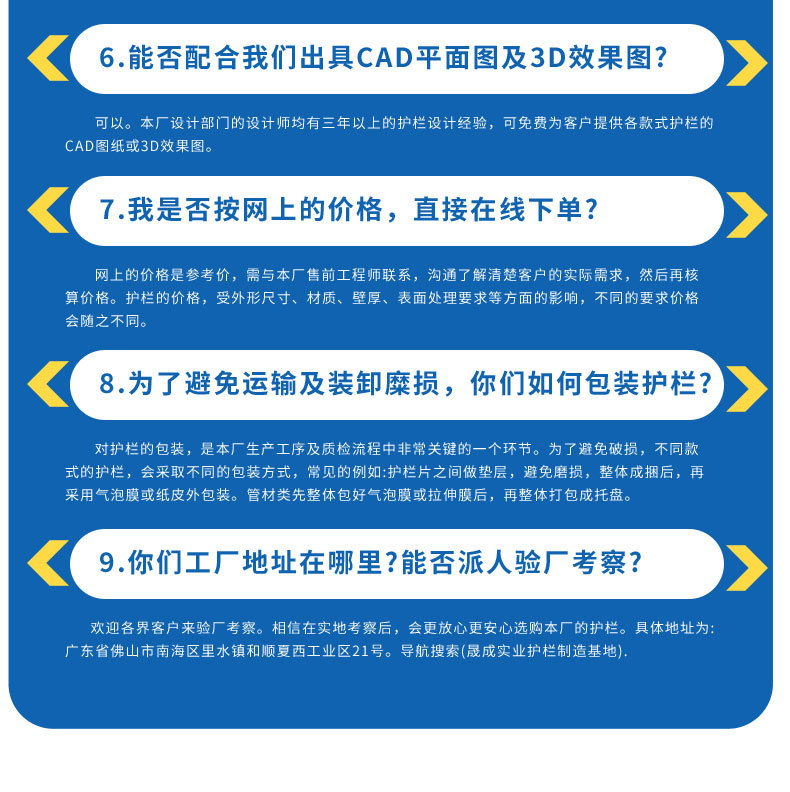 6.能否配合我们出具CAD平面图及3D效果图?

可以。本厂设计部门的设计师均有三年以上的护栏设计经验，可免费为客户提供各款式护栏的CAD图纸或3D效果图。

7.我是否按网上的价格，直接在线下单?

网上的价格是参考价，需与本厂售前工程师联系，沟通了解清楚客户的实际需求，然后再核算价格。护栏的价格，受外形尺寸、材质、壁厚、表面处理要求等方面的影响，不同的要求价格会随之不同。

8.为了避免运输及装卸糜损，你们如何包装护栏?

对护栏的包装，是本厂生产工序及质检流程中非常关键的一个环节。为了避免破损，不同款式的护栏，会采取不同的包装方式，常见的例如:护栏片之间做垫层，避免磨损，整体成捆后，再采用气泡膜或纸皮外包装。管材类先整体包好气泡膜或拉伸膜后，再整体打包成托盘。

9.你们工厂地址在哪里?能否派人验厂考察?

欢迎各界客户来验厂考察。相信在实地考察后，会更放心更安心选购本厂的护栏。具体地址为:广东省佛山市南海区里水镇和顺夏西工业区21号。导航搜索(晟成实业护栏制造基地).